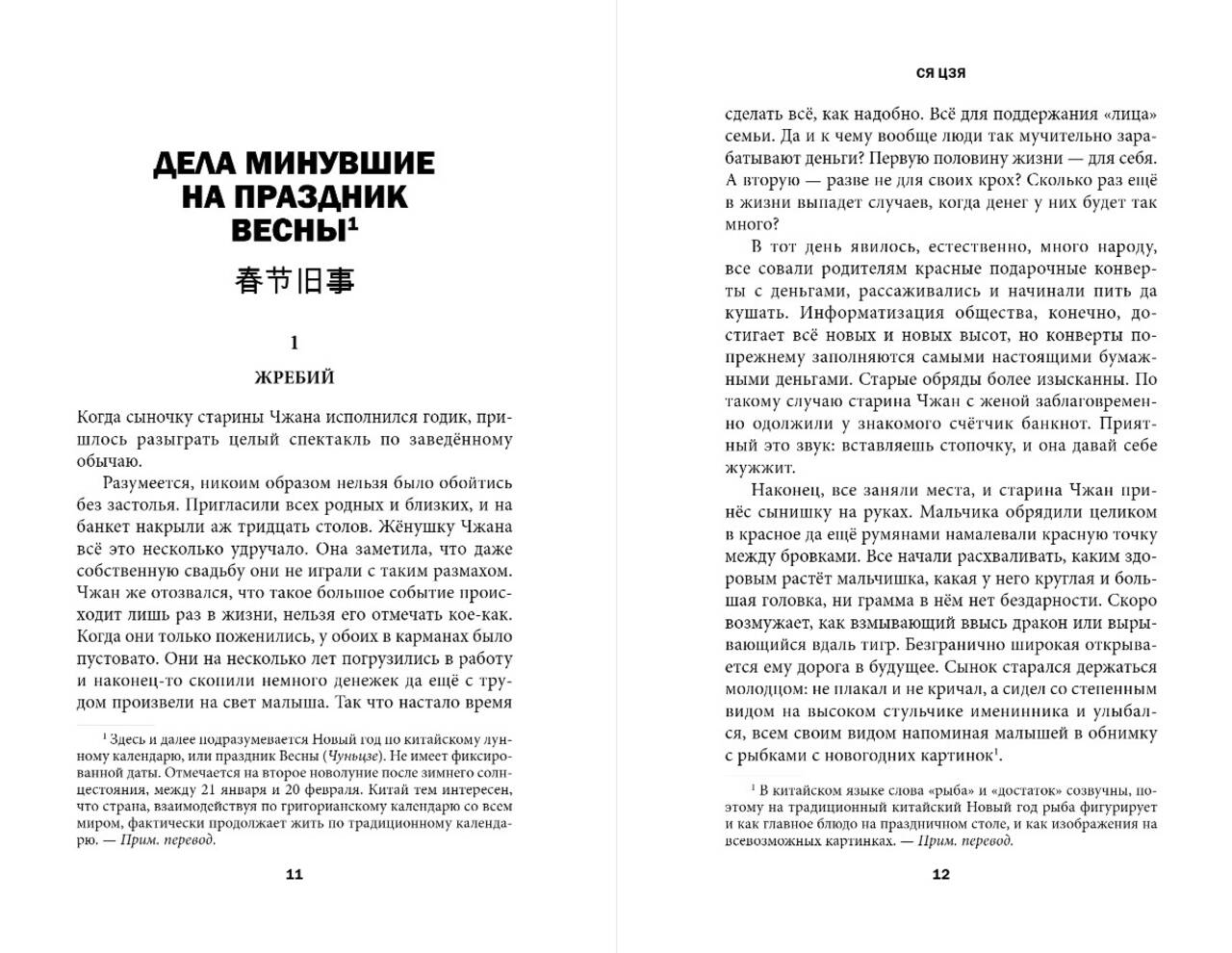 ДЕЛА МИНУВШИЕ НА ПРАЗДНИК ВЕСНЫ$^1$

春节旧事

1

ЖРЕБИЙ

Когда сыночку старины Чжана исполнился годик, пришлось разыграть целый спектакль по заведённому обычаю.

Разумеется, никоим образом нельзя было обойтись без застолья. Пригласили всех родных и близких, и на банкет накрыли аж тридцать столов. Жёнушку Чжана всё это несколько удручало. Она заметила, что даже собственную свадьбу они не играли с таким размахом. Чжан же отозвался, что такое большое событие происходит лишь раз в жизни, нельзя его отмечать кое-как. Когда они только поженились, у обоих в карманах было пустовато. Они на несколько лет погрузились в работу и наконец-то скопили немного денежек да ещё с трудом произвели на свет малыша. Так что настало время

$^1$ Здесь и далее подразумевается Новый год по китайскому лунному календарю, или праздник Весны (Чуньцзе). Не имеет фиксированной даты. Отмечается на второе новолуние после зимнего солнцестояния, между 21 января и 20 февраля. Китай тем интересен, что страна, взаимодействуя по григорианскому календарю со всем миром, фактически продолжает жить по традиционному календарю. — Прим. перевод.

11

СЯ ЦЗЯ

сделать всё, как надобно. Всё для поддержания «лица» семьи. Да и к чему вообще люди так мучительно зарабатывают деньги? Первую половину жизни — для себя. А вторую — разве не для своих крох? Сколько раз ещё в жизни выпадет случаев, когда денег у них будет так много?

В тот день явилось, естественно, много народу, все совали родителям красные подарочные конверты с деньгами, рассаживались и начинали пить да кушать. Информатизация общества, конечно, достигает всё новых и новых высот, но конверты по-прежнему заполняются самыми настоящими бумажными деньгами. Старые обряды более изысканны. По такому случаю старина Чжан с женой заблаговременно одолжили у знакомого счётчик банкнот. Приятный это звук: вставляешь стопочку, и она давай себе жужжит.

Наконец, все заняли места, и старина Чжан принёс сынишку на руках. Мальчика обрядили целиком в красное да ещё румянами намалевали красную точку между бровками. Все начали расхваливать, каким здоровым растёт мальчишка, какая у него круглая и большая головка, ни грамма в нём нет бездарности. Скоро возмужает, как взмывающий ввысь дракон или вырывающийся вдаль тигр. Безгранично широкая открывается ему дорога в будущее. Сынок старался держаться молодцом: не плакал и не кричал, а сидел со степенным видом на высоком стульчике именинника и улыбался, всем своим видом напоминая малышей в обнимку с рыбками с новогодних картинок$^1$.

$^1$ В китайском языке слова «рыба» и «достаток» созвучны, поэтому на традиционный китайский Новый год рыба фигурирует и как главное блюдо на праздничном столе, и как изображения на всевозможных картинках. — Прим. перевод.

12